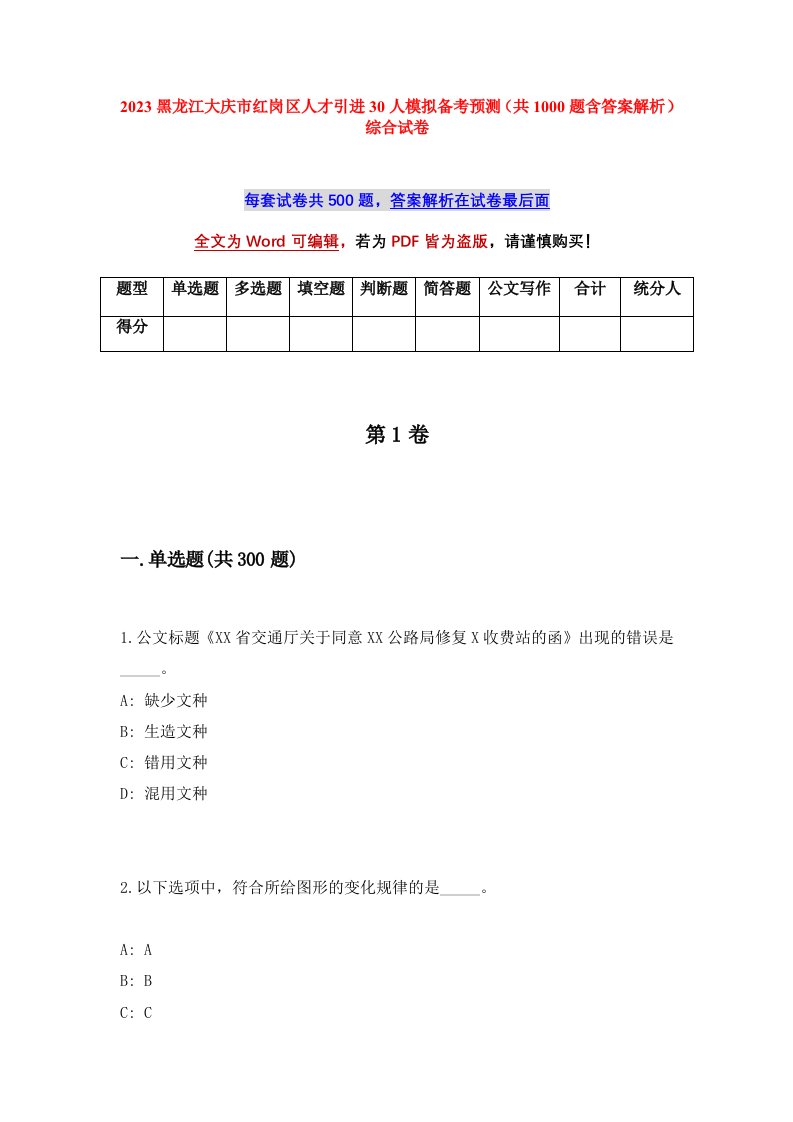 2023 黑龙江大庆市红岗区人才引进 30 人模拟备考预测（共 1000 题含答案解析）综合试卷

每套试卷共 500 题，答案解析在试卷最后面

全文为 Word 可编辑，若为 PDF 皆为盗版，请谨慎购买！

| 题型 | 单选题 | 多选题 | 填空题 | 判断题 | 简答题 | 公文写作 | 合计 | 统分人 |
|---|---|---|---|---|---|---|---|---|
| 得分 | | | | | | | | |

第 1 卷

一.单选题(共 300 题)

1.公文标题《XX 省交通厅关于同意 XX 公路局修复 X 收费站的函》出现的错误是_____。

A: 缺少文种

B: 生造文种

C: 错用文种

D: 混用文种

2.以下选项中，符合所给图形的变化规律的是_____。

A: A

B: B

C: C